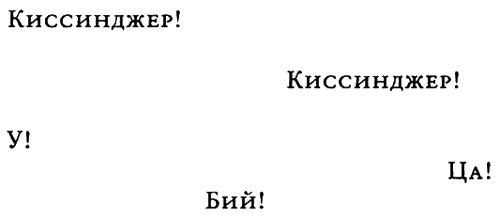 Киссинджер!

Киссинджер!

У!

Ца!

Бий!